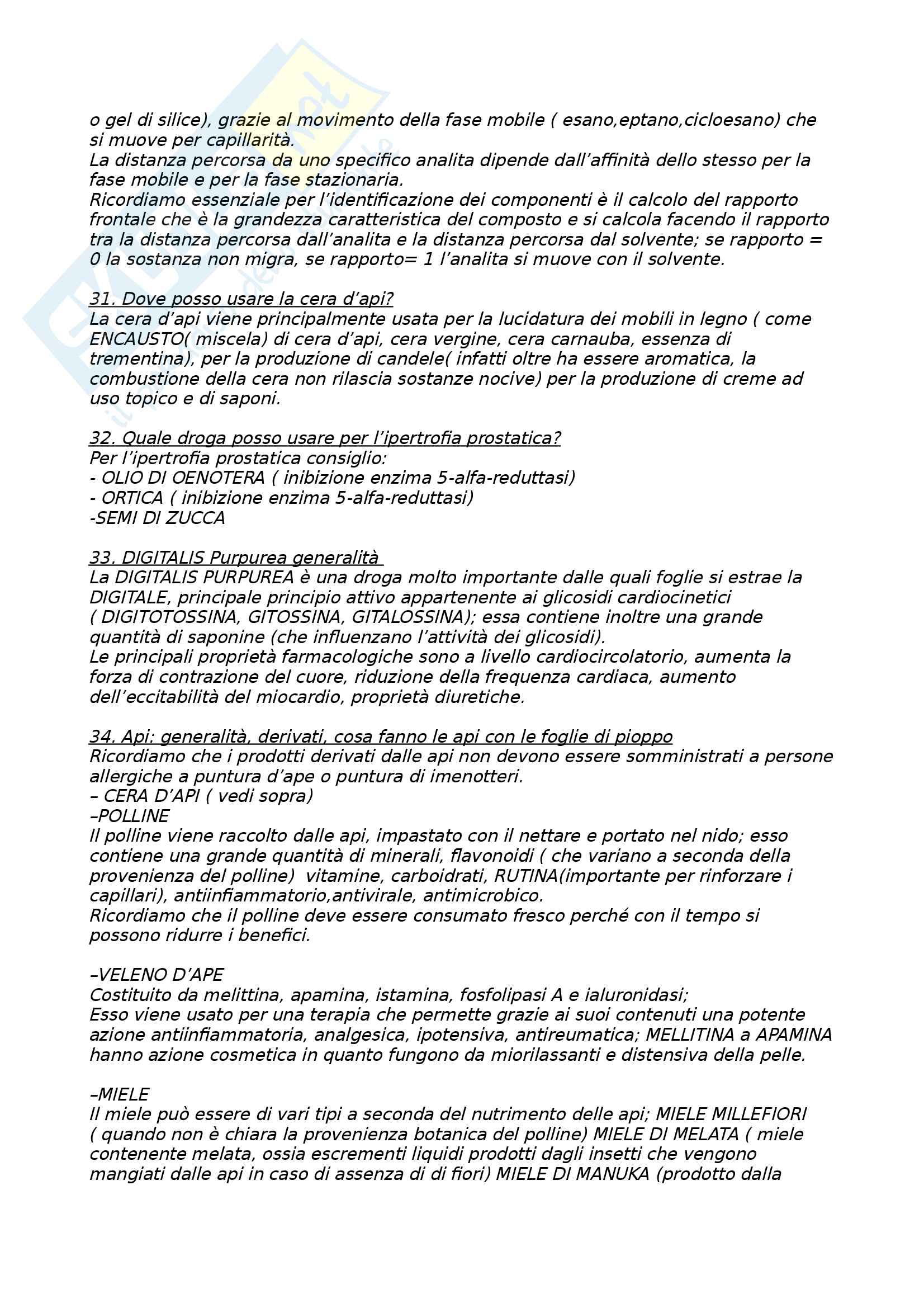 o gel di silice), grazie al movimento della fase mobile ( esano,eptano,cicloesano) che si muove per capillarità.
La distanza percorsa da uno specifico analita dipende dall'affinità dello stesso per la fase mobile e per la fase stazionaria.
Ricordiamo essenziale per l'identificazione dei componenti è il calcolo del rapporto frontale che è la grandezza caratteristica del composto e si calcola facendo il rapporto tra la distanza percorsa dall'analita e la distanza percorsa dal solvente; se rapporto = 0 la sostanza non migra, se rapporto= 1 l'analita si muove con il solvente.

31. Dove posso usare la cera d'api?
La cera d'api viene principalmente usata per la lucidatura dei mobili in legno ( come ENCAUSTO( miscela) di cera d'api, cera vergine, cera carnauba, essenza di trementina), per la produzione di candele( infatti oltre ha essere aromatica, la combustione della cera non rilascia sostanze nocive) per la produzione di creme ad uso topico e di saponi.

32. Quale droga posso usare per l'ipertrofia prostatica?
Per l'ipertrofia prostatica consiglio:
- OLIO DI OENOTERA ( inibizione enzima 5-alfa-reduttasi)
- ORTICA ( inibizione enzima 5-alfa-reduttasi)
-SEMI DI ZUCCA

33. DIGITALIS Purpurea generalità
La DIGITALIS PURPUREA è una droga molto importante dalle quali foglie si estrae la DIGITALE, principale principio attivo appartenente ai glicosidi cardiocinetici ( DIGITOTOSSINA, GITOSSINA, GITALOSSINA); essa contiene inoltre una grande quantità di saponine (che influenzano l'attività dei glicosidi).
Le principali proprietà farmacologiche sono a livello cardiocircolatorio, aumenta la forza di contrazione del cuore, riduzione della frequenza cardiaca, aumento dell'eccitabilità del miocardio, proprietà diuretiche.

34. Api: generalità, derivati, cosa fanno le api con le foglie di pioppo
Ricordiamo che i prodotti derivati dalle api non devono essere somministrati a persone allergiche a puntura d'ape o puntura di imenotteri.
– CERA D'API ( vedi sopra)
–POLLINE
Il polline viene raccolto dalle api, impastato con il nettare e portato nel nido; esso contiene una grande quantità di minerali, flavonoidi ( che variano a seconda della provenienza del polline) vitamine, carboidrati, RUTINA(importante per rinforzare i capillari), antiinfiammatorio,antivirale, antimicrobico.
Ricordiamo che il polline deve essere consumato fresco perché con il tempo si possono ridurre i benefici.

–VELENO D'APE
Costituito da melittina, apamina, istamina, fosfolipasi A e ialuronidasi;
Esso viene usato per una terapia che permette grazie ai suoi contenuti una potente azione antiinfiammatoria, analgesica, ipotensiva, antireumatica; MELLITINA a APAMINA hanno azione cosmetica in quanto fungono da miorilassanti e distensiva della pelle.

–MIELE
Il miele può essere di vari tipi a seconda del nutrimento delle api; MIELE MILLEFIORI ( quando non è chiara la provenienza botanica del polline) MIELE DI MELATA ( miele contenente melata, ossia escrementi liquidi prodotti dagli insetti che vengono mangiati dalle api in caso di assenza di di fiori) MIELE DI MANUKA (prodotto dalla